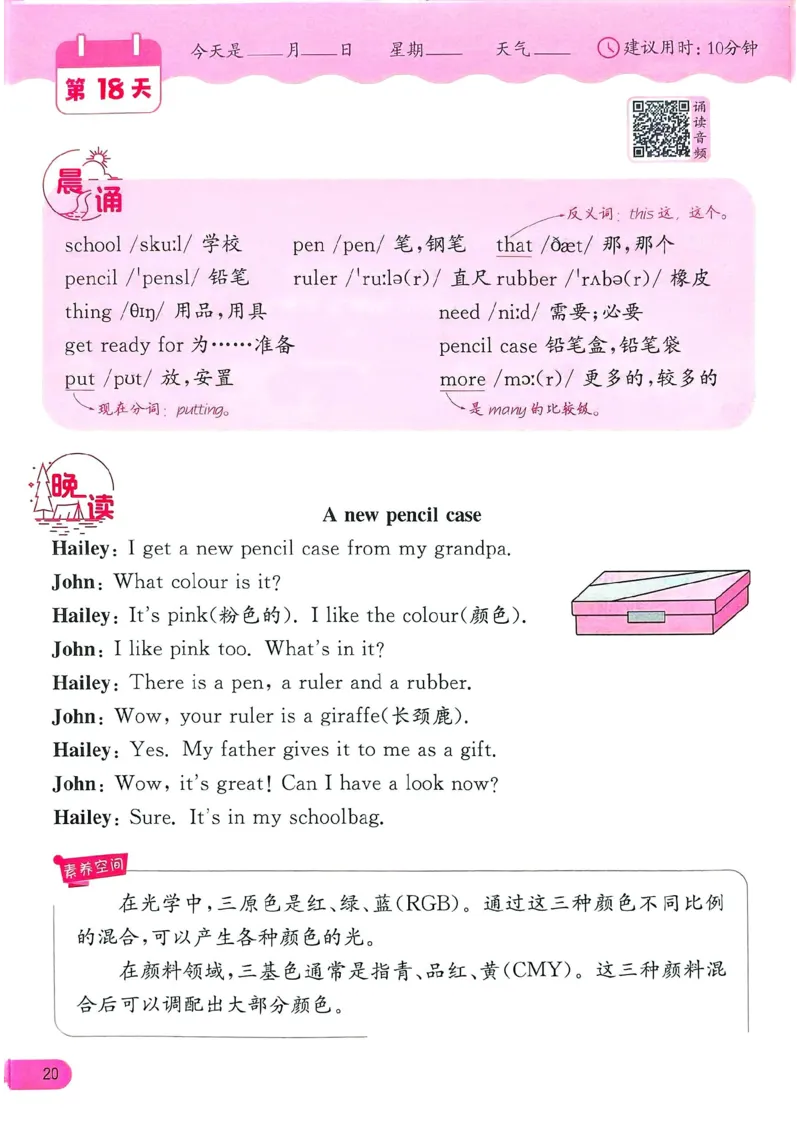 第 18 天

今天是____月____日　星期____　天气____　建议用时：10分钟

诵读音频

晨诵

school /skuːl/ 学校　pen /pen/ 笔，钢笔　that /ðæt/ 那，那个
反义词：this 这，这个。
pencil /ˈpensl/ 铅笔　ruler /ˈruːlə(r)/ 直尺　rubber /ˈrʌbə(r)/ 橡皮
thing /θɪŋ/ 用品，用具　need /niːd/ 需要；必要
get ready for 为……准备　pencil case 铅笔盒，铅笔袋
put /pʊt/ 放，安置　more /mɔː(r)/ 更多的，较多的
现在分词：putting。
是 many 的比较级。

晚读

A new pencil case

Hailey: I get a new pencil case from my grandpa.
John: What colour is it?
Hailey: It's pink(粉色的). I like the colour(颜色).
John: I like pink too. What's in it?
Hailey: There is a pen, a ruler and a rubber.
John: Wow, your ruler is a giraffe(长颈鹿).
Hailey: Yes. My father gives it to me as a gift.
John: Wow, it's great! Can I have a look now?
Hailey: Sure. It's in my schoolbag.

素养空间

在光学中，三原色是红、绿、蓝(RGB)。通过这三种颜色不同比例的混合，可以产生各种颜色的光。

在颜料领域，三基色通常是指青、品红、黄(CMY)。这三种颜料混合后可以调配出大部分颜色。

20